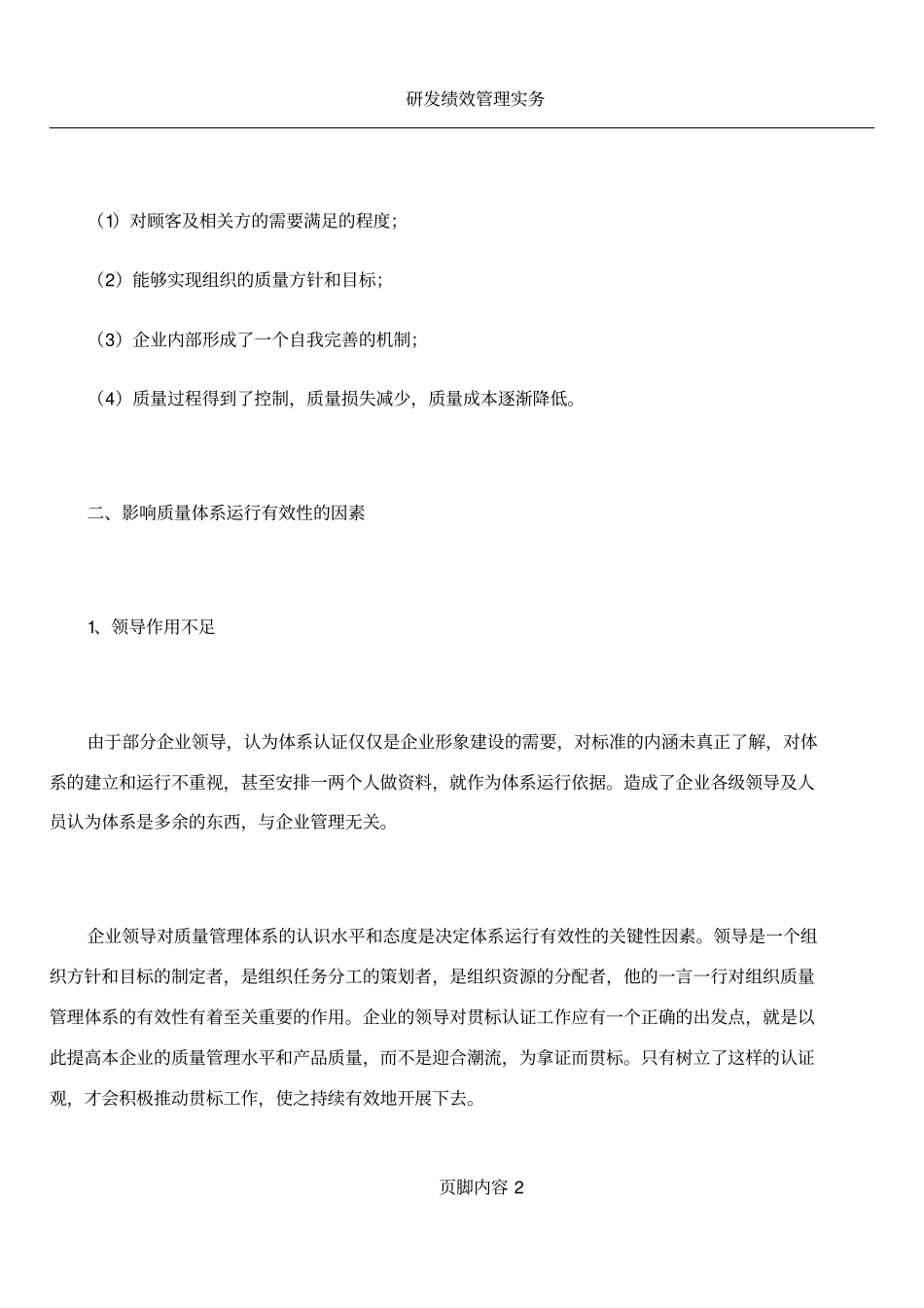 研发绩效管理实务

（1）对顾客及相关方的需要满足的程度；

（2）能够实现组织的质量方针和目标；

（3）企业内部形成了一个自我完善的机制；

（4）质量过程得到了控制，质量损失减少，质量成本逐渐降低。

二、影响质量体系运行有效性的因素

1、领导作用不足

由于部分企业领导，认为体系认证仅仅是企业形象建设的需要，对标准的内涵未真正了解，对体系的建立和运行不重视，甚至安排一两个人做资料，就作为体系运行依据。造成了企业各级领导及人员认为体系是多余的东西，与企业管理无关。

企业领导对质量管理体系的认识水平和态度是决定体系运行有效性的关键性因素。领导是一个组织方针和目标的制定者，是组织任务分工的策划者，是组织资源的分配者，他的一言一行对组织质量管理体系的有效性有着至关重要的作用。企业的领导对贯标认证工作应有一个正确的出发点，就是以此提高本企业的质量管理水平和产品质量，而不是迎合潮流，为拿证而贯标。只有树立了这样的认证观，才会积极推动贯标工作，使之持续有效地开展下去。

页脚内容 2